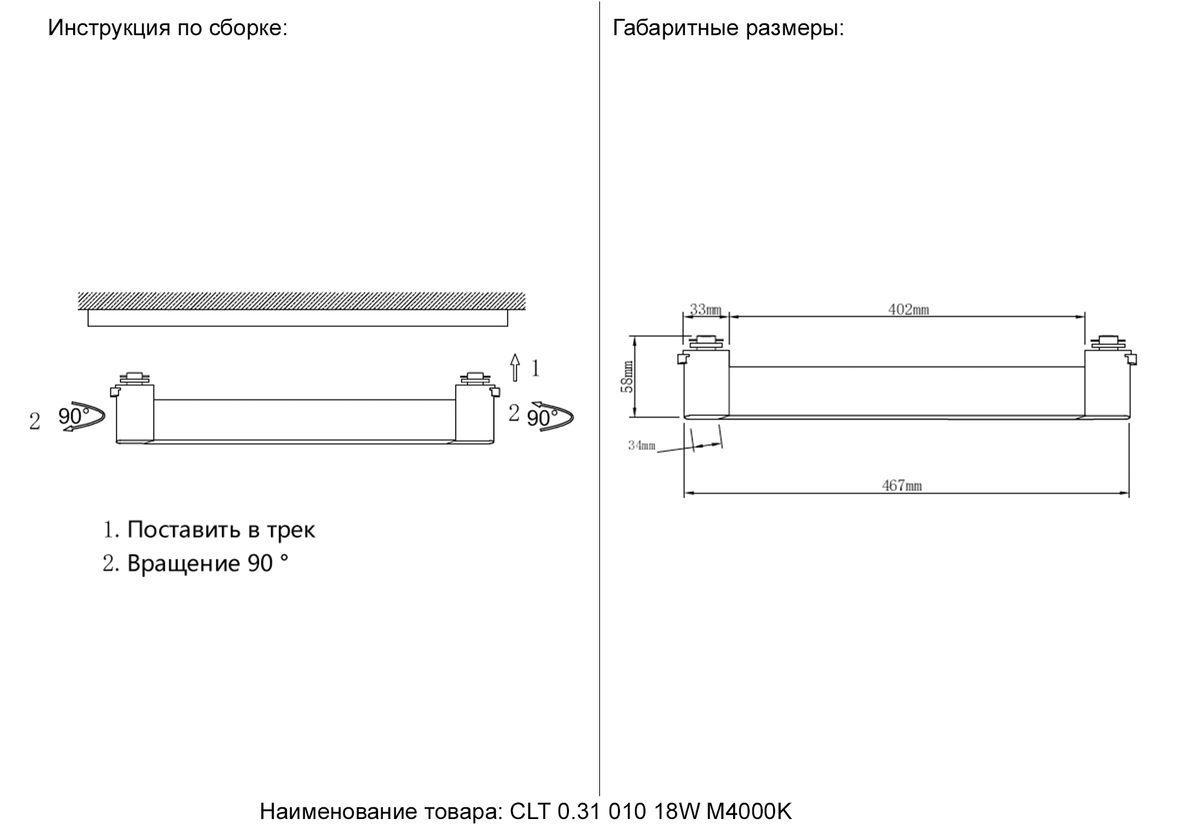 Инструкция по сборке:

1

2 90°

2 90°

1. Поставить в трек
2. Вращение 90 °

Габаритные размеры:

33mm

402mm

58mm

34mm

467mm

Наименование товара: CLT 0.31 010 18W M4000K